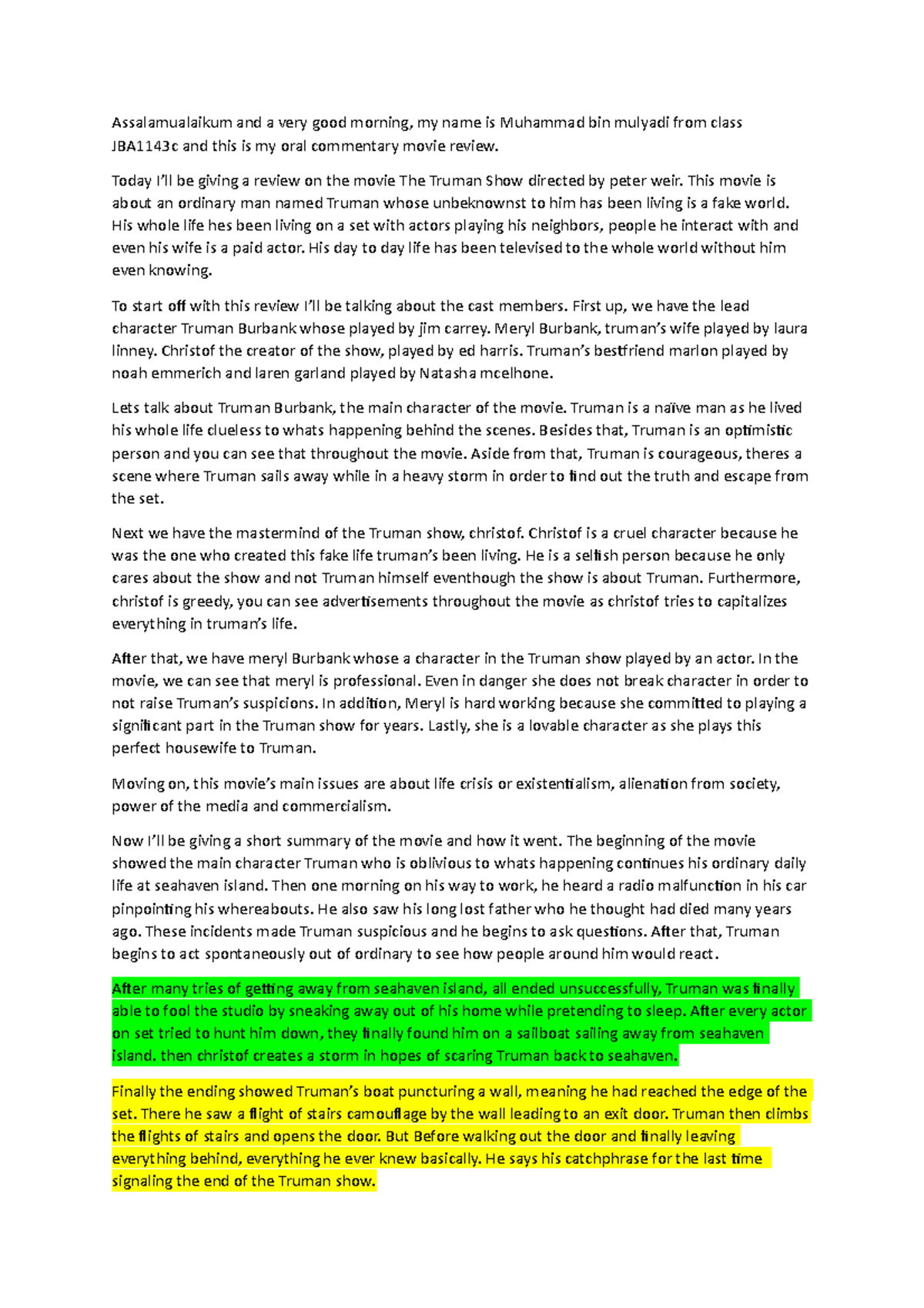 Assalamualaikum and a very good morning, my name is Muhammad bin mulyadi from class JBA1143c and this is my oral commentary movie review.

Today I'll be giving a review on the movie The Truman Show directed by peter weir. This movie is about an ordinary man named Truman whose unbeknownst to him has been living is a fake world. His whole life hes been living on a set with actors playing his neighbors, people he interact with and even his wife is a paid actor. His day to day life has been televised to the whole world without him even knowing.

To start off with this review I'll be talking about the cast members. First up, we have the lead character Truman Burbank whose played by jim carrey. Meryl Burbank, truman's wife played by laura linney. Christof the creator of the show, played by ed harris. Truman's bestfriend marlon played by noah emmerich and laren garland played by Natasha mcelhone.

Lets talk about Truman Burbank, the main character of the movie. Truman is a naïve man as he lived his whole life clueless to whats happening behind the scenes. Besides that, Truman is an optimistic person and you can see that throughout the movie. Aside from that, Truman is courageous, theres a scene where Truman sails away while in a heavy storm in order to find out the truth and escape from the set.

Next we have the mastermind of the Truman show, christof. Christof is a cruel character because he was the one who created this fake life truman's been living. He is a selfish person because he only cares about the show and not Truman himself eventhough the show is about Truman. Furthermore, christof is greedy, you can see advertisements throughout the movie as christof tries to capitalizes everything in truman's life.

After that, we have meryl Burbank whose a character in the Truman show played by an actor. In the movie, we can see that meryl is professional. Even in danger she does not break character in order to not raise Truman's suspicions. In addition, Meryl is hard working because she committed to playing a significant part in the Truman show for years. Lastly, she is a lovable character as she plays this perfect housewife to Truman.

Moving on, this movie's main issues are about life crisis or existentialism, alienation from society, power of the media and commercialism.

Now I'll be giving a short summary of the movie and how it went. The beginning of the movie showed the main character Truman who is oblivious to whats happening continues his ordinary daily life at seahaven island. Then one morning on his way to work, he heard a radio malfunction in his car pinpointing his whereabouts. He also saw his long lost father who he thought had died many years ago. These incidents made Truman suspicious and he begins to ask questions. After that, Truman begins to act spontaneously out of ordinary to see how people around him would react.

After many tries of getting away from seahaven island, all ended unsuccessfully, Truman was finally able to fool the studio by sneaking away out of his home while pretending to sleep. After every actor on set tried to hunt him down, they finally found him on a sailboat sailing away from seahaven island. then christof creates a storm in hopes of scaring Truman back to seahaven.

Finally the ending showed Truman's boat puncturing a wall, meaning he had reached the edge of the set. There he saw a flight of stairs camouflage by the wall leading to an exit door. Truman then climbs the flights of stairs and opens the door. But Before walking out the door and finally leaving everything behind, everything he ever knew basically. He says his catchphrase for the last time signaling the end of the Truman show.